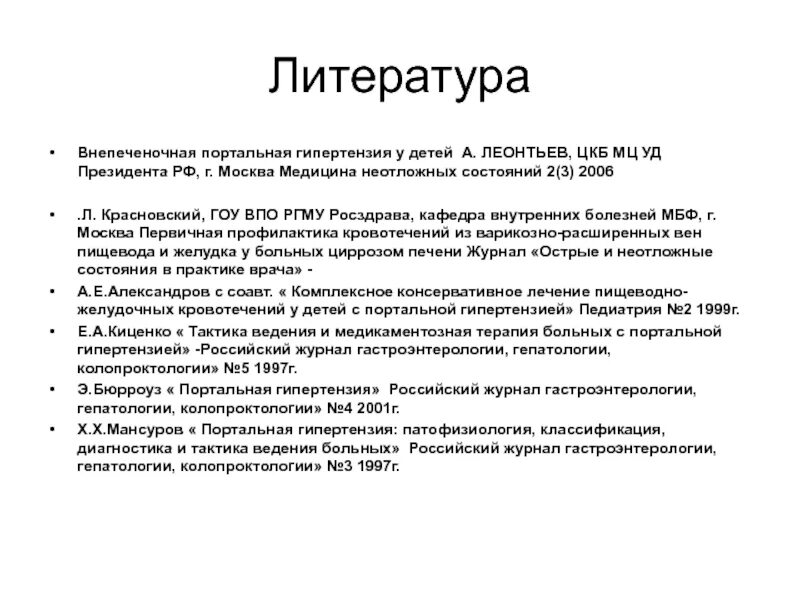 Литература

• Внепеченочная портальная гипертензия у детей А. ЛЕОНТЬЕВ, ЦКБ МЦ УД Президента РФ, г. Москва Медицина неотложных состояний 2(3) 2006

• .Л. Красновский, ГОУ ВПО РГМУ Росздрава, кафедра внутренних болезней МБФ, г. Москва Первичная профилактика кровотечений из варикозно-расширенных вен пищевода и желудка у больных циррозом печени Журнал «Острые и неотложные состояния в практике врача» -
• А.Е.Александров с соавт. « Комплексное консервативное лечение пищеводно-желудочных кровотечений у детей с портальной гипертензией» Педиатрия №2 1999г.
• Е.А.Киценко « Тактика ведения и медикаментозная терапия больных с портальной гипертензией» -Российский журнал гастроэнтерологии, гепатологии, колопроктологии» №5 1997г.
• Э.Бюрроуз « Портальная гипертензия» Российский журнал гастроэнтерологии, гепатологии, колопроктологии» №4 2001г.
• Х.Х.Мансуров « Портальная гипертензия: патофизиология, классификация, диагностика и тактика ведения больных» Российский журнал гастроэнтерологии, гепатологии, колопроктологии» №3 1997г.